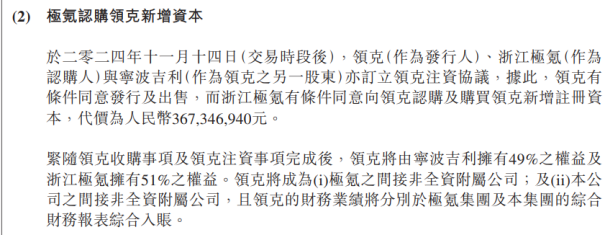 (2) 極氪認購領克新增資本

於二零二四年十一月十四日(交易時段後),領克(作為發行人)、浙江極氪(作為認購人)與寧波吉利(作為領克之另一股東)亦訂立領克注資協議,據此,領克有條件同意發行及出售,而浙江極氪有條件同意向領克認購及購買領克新增註冊資本,代價為人民幣367,346,940元。

緊隨領克收購事項及領克注資事項完成後,領克將由寧波吉利擁有49%之權益及浙江極氪擁有51%之權益。領克將成為(i)極氪之間接非全資附屬公司;及(ii)本公司之間接非全資附屬公司,且領克的財務業績將分別於極氪集團及本集團的綜合財務報表綜合入賬。